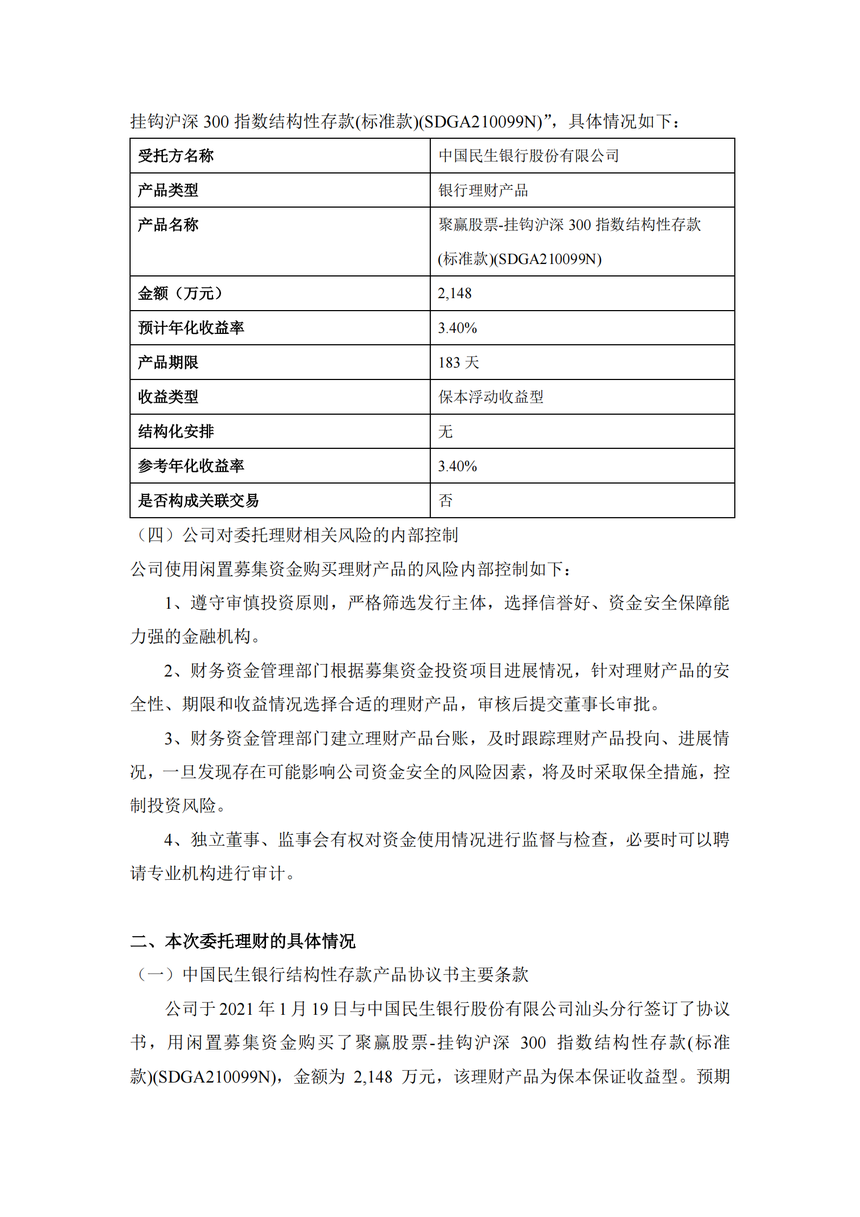 挂钩沪深 300 指数结构性存款(标准款)(SDGA210099N)”，具体情况如下：

| 受托方名称 | 中国民生银行股份有限公司 |
|---|---|
| 产品类型 | 银行理财产品 |
| 产品名称 | 聚赢股票-挂钩沪深 300 指数结构性存款(标准款)(SDGA210099N) |
| 金额（万元） | 2,148 |
| 预计年化收益率 | 3.40% |
| 产品期限 | 183 天 |
| 收益类型 | 保本浮动收益型 |
| 结构化安排 | 无 |
| 参考年化收益率 | 3.40% |
| 是否构成关联交易 | 否 |

（四）公司对委托理财相关风险的内部控制

公司使用闲置募集资金购买理财产品的风险内部控制如下：

1、遵守审慎投资原则，严格筛选发行主体，选择信誉好、资金安全保障能力强的金融机构。

2、财务资金管理部门根据募集资金投资项目进展情况，针对理财产品的安全性、期限和收益情况选择合适的理财产品，审核后提交董事长审批。

3、财务资金管理部门建立理财产品台账，及时跟踪理财产品投向、进展情况，一旦发现存在可能影响公司资金安全的风险因素，将及时采取保全措施，控制投资风险。

4、独立董事、监事会有权对资金使用情况进行监督与检查，必要时可以聘请专业机构进行审计。

二、本次委托理财的具体情况

（一）中国民生银行结构性存款产品协议书主要条款

公司于 2021 年 1 月 19 日与中国民生银行股份有限公司汕头分行签订了协议书，用闲置募集资金购买了聚赢股票-挂钩沪深 300 指数结构性存款(标准款)(SDGA210099N)，金额为 2,148 万元，该理财产品为保本保证收益型。预期